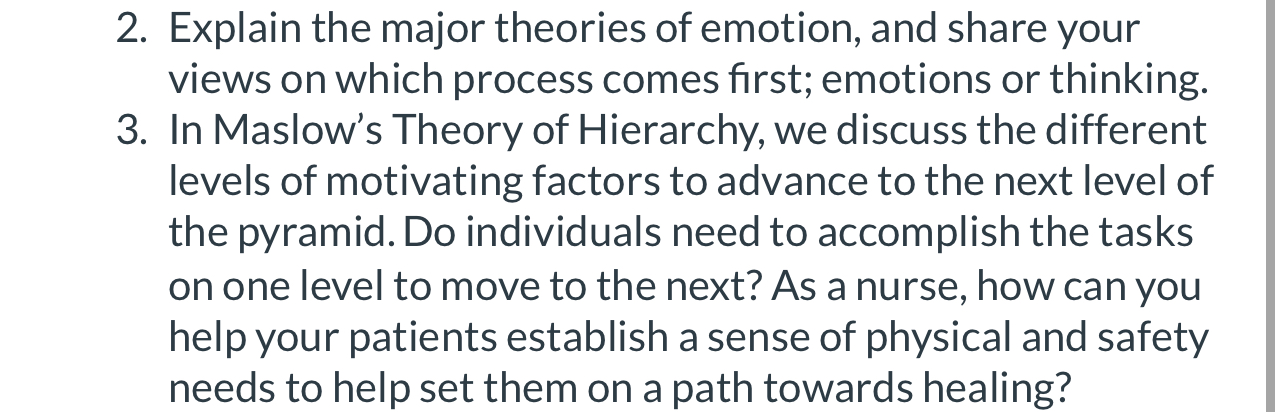 2. Explain the major theories of emotion, and share your views on which process comes first; emotions or thinking.
3. In Maslow's Theory of Hierarchy, we discuss the different levels of motivating factors to advance to the next level of the pyramid. Do individuals need to accomplish the tasks on one level to move to the next? As a nurse, how can you help your patients establish a sense of physical and safety needs to help set them on a path towards healing?